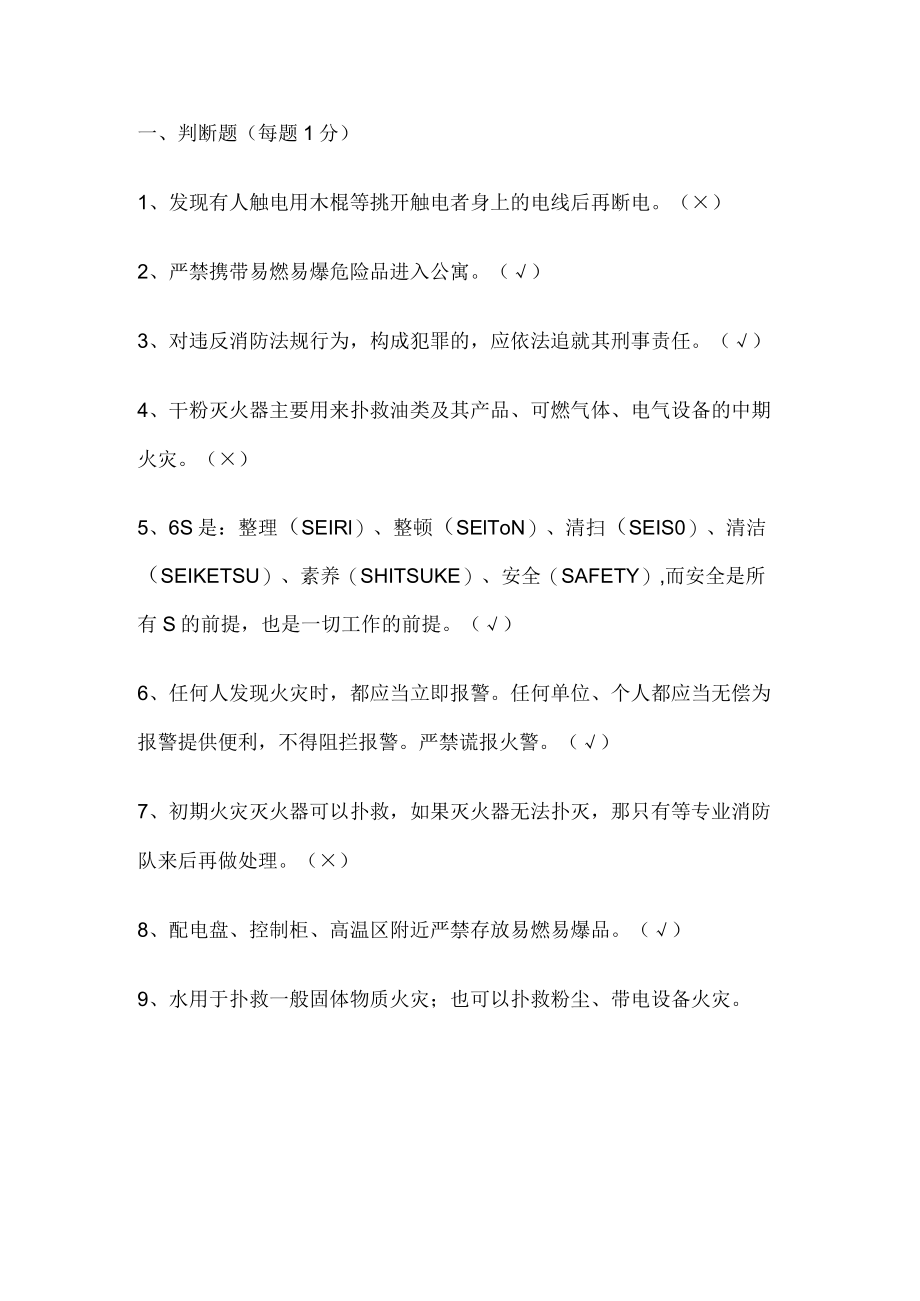 一、判断题（每题 1 分）

1、发现有人触电用木棍等挑开触电者身上的电线后再断电。（×）

2、严禁携带易燃易爆危险品进入公寓。（√）

3、对违反消防法规行为，构成犯罪的，应依法追就其刑事责任。（√）

4、干粉灭火器主要用来扑救油类及其产品、可燃气体、电气设备的中期火灾。（×）

5、6S 是：整理（SEIRI）、整顿（SEIToN）、清扫（SEIS0）、清洁（SEIKETSU）、素养（SHITSUKE）、安全（SAFETY）,而安全是所有 S 的前提，也是一切工作的前提。（√）

6、任何人发现火灾时，都应当立即报警。任何单位、个人都应当无偿为报警提供便利，不得阻拦报警。严禁谎报火警。（√）

7、初期火灾灭火器可以扑救，如果灭火器无法扑灭，那只有等专业消防队来后再做处理。（×）

8、配电盘、控制柜、高温区附近严禁存放易燃易爆品。（√）

9、水用于扑救一般固体物质火灾；也可以扑救粉尘、带电设备火灾。